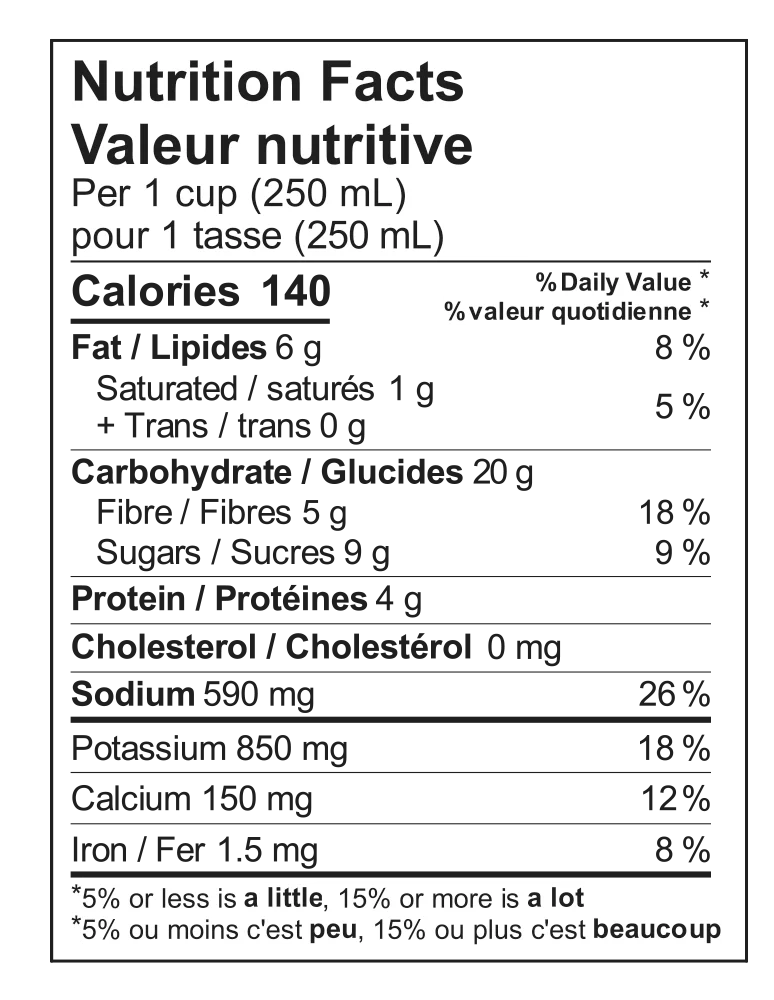 Nutrition Facts
Valeur nutritive
Per 1 cup (250 mL)
pour 1 tasse (250 mL)

Calories 140
% Daily Value *
% valeur quotidienne *

Fat / Lipides 6 g 8 %
Saturated / saturés 1 g
+ Trans / trans 0 g 5 %

Carbohydrate / Glucides 20 g
Fibre / Fibres 5 g 18 %
Sugars / Sucres 9 g 9 %

Protein / Protéines 4 g

Cholesterol / Cholestérol 0 mg

Sodium 590 mg 26 %

Potassium 850 mg 18 %

Calcium 150 mg 12 %

Iron / Fer 1.5 mg 8 %

*5% or less is a little, 15% or more is a lot
*5% ou moins c'est peu, 15% ou plus c'est beaucoup